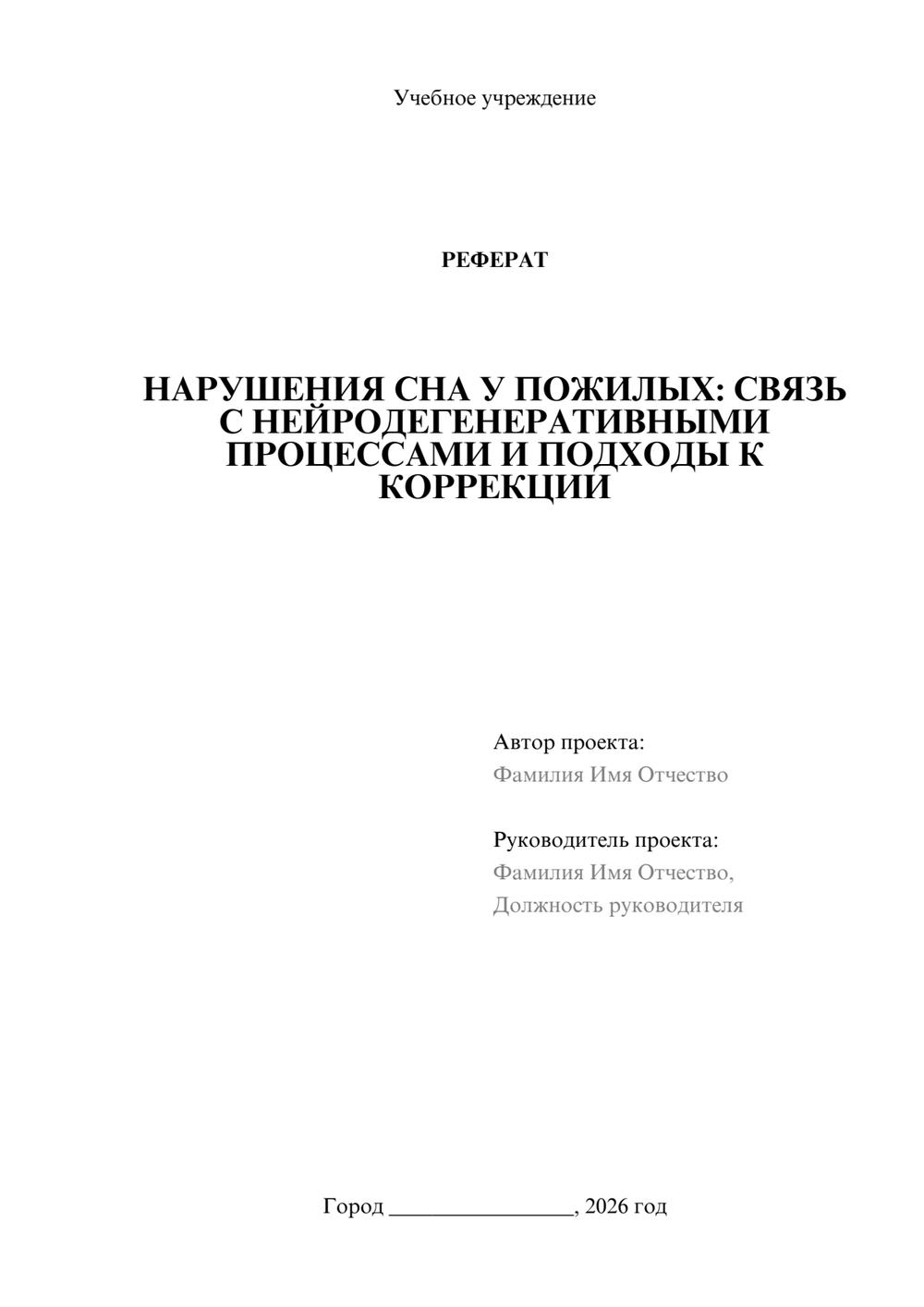 Учебное учреждение

РЕФЕРАТ

НАРУШЕНИЯ СНА У ПОЖИЛЫХ: СВЯЗЬ С НЕЙРОДЕГЕНЕРАТИВНЫМИ ПРОЦЕССАМИ И ПОДХОДЫ К КОРРЕКЦИИ

Автор проекта:
Фамилия Имя Отчество

Руководитель проекта:
Фамилия Имя Отчество,
Должность руководителя

Город ____, 2026 год